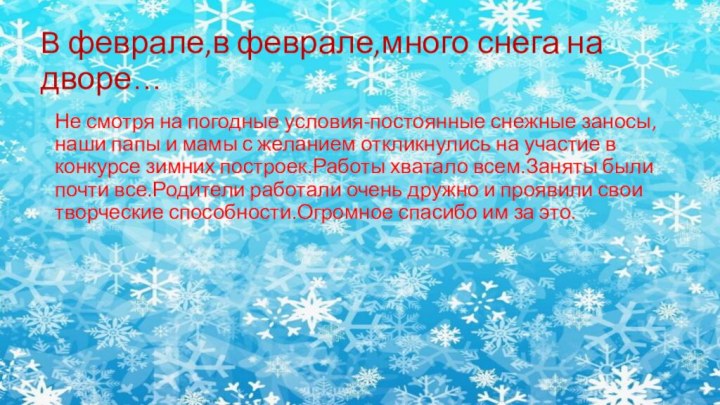 В феврале,в феврале,много снега на дворе…

Не смотря на погодные условия-постоянные снежные заносы, наши папы и мамы с желанием откликнулись на участие в конкурсе зимних построек.Работы хватало всем.Заняты были почти все.Родители работали очень дружно и проявили свои творческие способности.Огромное спасибо им за это.